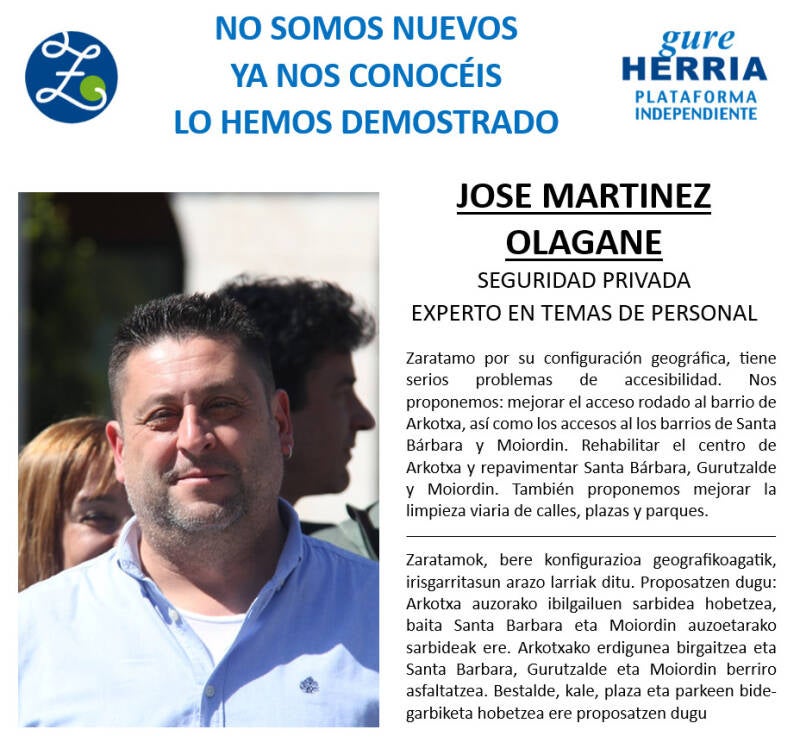 NO SOMOS NUEVOS
YA NOS CONOCÉIS
LO HEMOS DEMOSTRADO

gure
HERRIA
PLATAFORMA
INDEPENDIENTE

JOSE MARTINEZ OLAGANE

SEGURIDAD PRIVADA
EXPERTO EN TEMAS DE PERSONAL

Zaratamo por su configuración geográfica, tiene serios problemas de accesibilidad. Nos proponemos: mejorar el acceso rodado al barrio de Arkotxa, así como los accesos al los barrios de Santa Bárbara y Moiordin. Rehabilitar el centro de Arkotxa y repavimentar Santa Bárbara, Gurutzalde y Moiordin. También proponemos mejorar la limpieza viaria de calles, plazas y parques.

Zaratamok, bere konfigurazioa geografikoagatik, irisgarritasun arazo larriak ditu. Proposatzen dugu: Arkotxa auzorako ibilgailuen sarbidea hobetzea, baita Santa Barbara eta Moiordin auzoetarako sarbideak ere. Arkotxako erdigunea birgaitzea eta Santa Barbara, Gurutzalde eta Moiordin berriro asfaltatzea. Bestalde, kale, plaza eta parkeen bidegarbiketa hobetzea ere proposatzen dugu